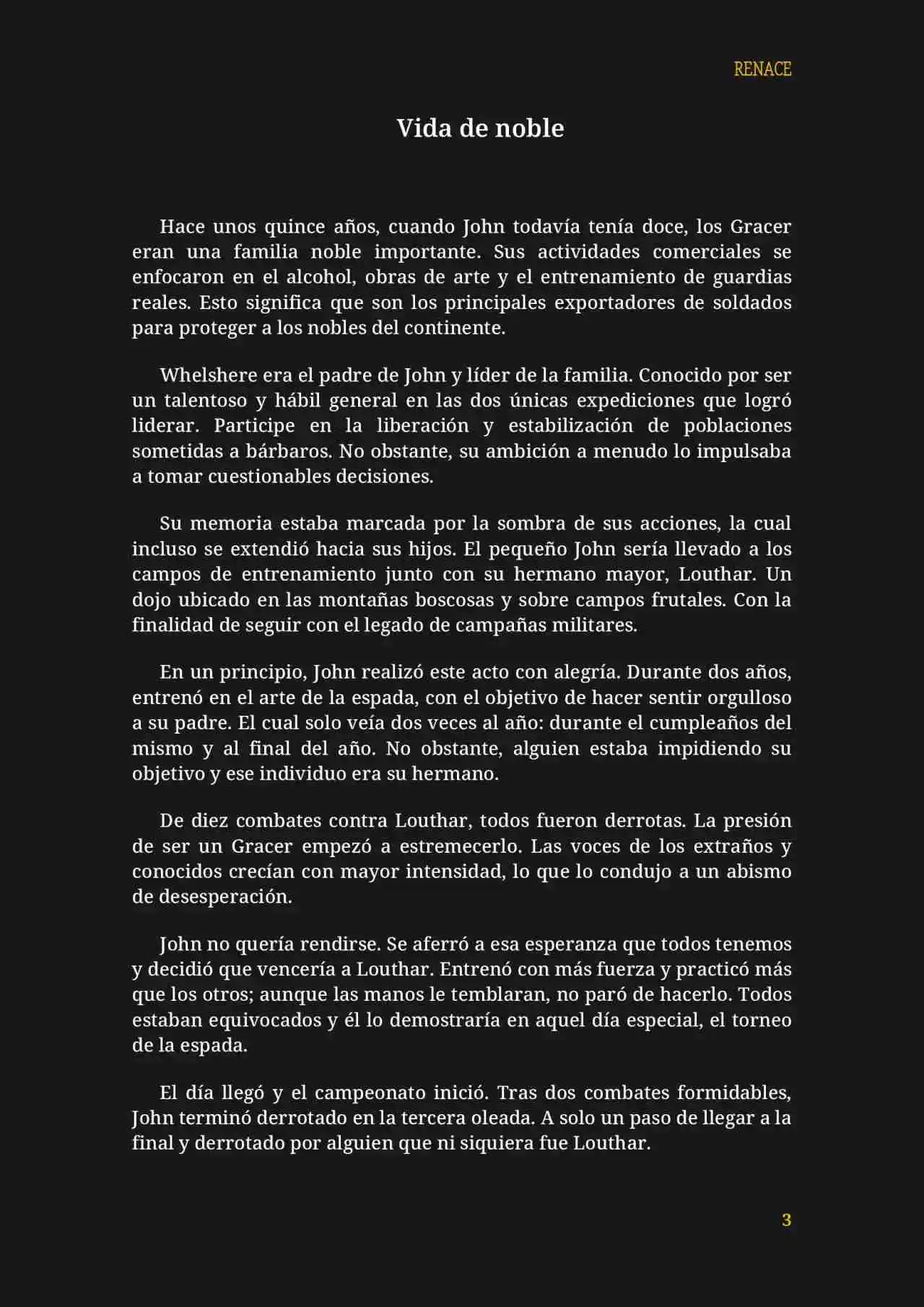 RENACE

Vida de noble

Hace unos quince años, cuando John todavía tenía doce, los Gracer eran una familia noble importante. Sus actividades comerciales se enfocaron en el alcohol, obras de arte y el entrenamiento de guardias reales. Esto significa que son los principales exportadores de soldados para proteger a los nobles del continente.

Whelshere era el padre de John y líder de la familia. Conocido por ser un talentoso y hábil general en las dos únicas expediciones que logró liderar. Participe en la liberación y estabilización de poblaciones sometidas a bárbaros. No obstante, su ambición a menudo lo impulsaba a tomar cuestionables decisiones.

Su memoria estaba marcada por la sombra de sus acciones, la cual incluso se extendió hacia sus hijos. El pequeño John sería llevado a los campos de entrenamiento junto con su hermano mayor, Louthar. Un dojo ubicado en las montañas boscosas y sobre campos frutales. Con la finalidad de seguir con el legado de campañas militares.

En un principio, John realizó este acto con alegría. Durante dos años, entrenó en el arte de la espada, con el objetivo de hacer sentir orgulloso a su padre. El cual solo veía dos veces al año: durante el cumpleaños del mismo y al final del año. No obstante, alguien estaba impidiendo su objetivo y ese individuo era su hermano.

De diez combates contra Louthar, todos fueron derrotas. La presión de ser un Gracer empezó a estremecerlo. Las voces de los extraños y conocidos crecían con mayor intensidad, lo que lo condujo a un abismo de desesperación.

John no quería rendirse. Se aferró a esa esperanza que todos tenemos y decidió que vencería a Louthar. Entrenó con más fuerza y practicó más que los otros; aunque las manos le temblaran, no paró de hacerlo. Todos estaban equivocados y él lo demostraría en aquel día especial, el torneo de la espada.

El día llegó y el campeonato inició. Tras dos combates formidables, John terminó derrotado en la tercera oleada. A solo un paso de llegar a la final y derrotado por alguien que ni siquiera fue Louthar.

3